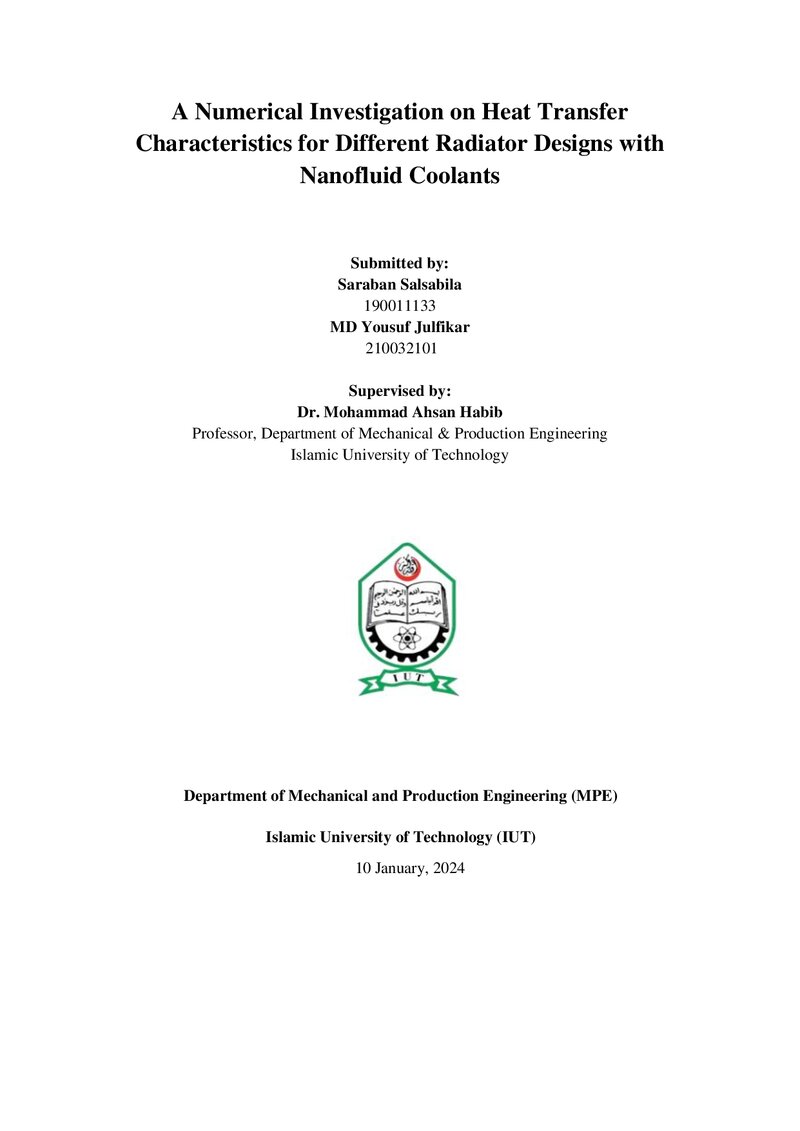 A Numerical Investigation on Heat Transfer Characteristics for Different Radiator Designs with Nanofluid Coolants

Submitted by:
Saraban Salsabila
190011133
MD Yousuf Julfikar
210032101

Supervised by:
Dr. Mohammad Ahsan Habib
Professor, Department of Mechanical & Production Engineering
Islamic University of Technology

IUT

Department of Mechanical and Production Engineering (MPE)

Islamic University of Technology (IUT)

10 January, 2024